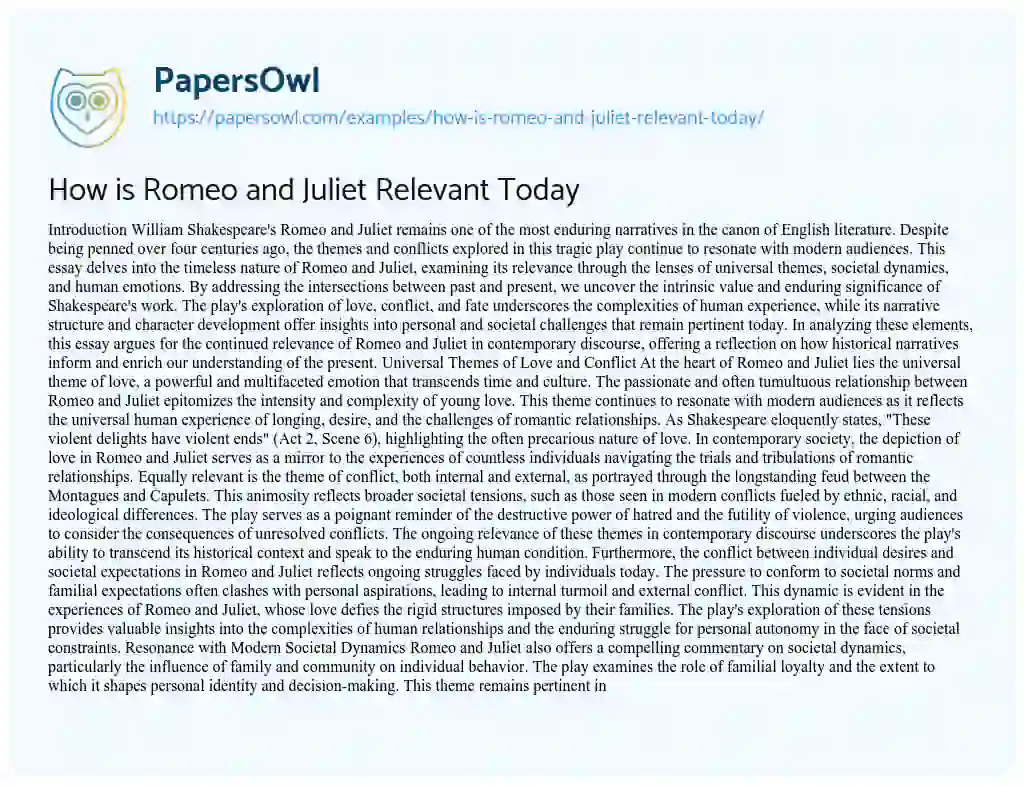 PapersOwl

https://papersowl.com/examples/how-is-romeo-and-juliet-relevant-today/

How is Romeo and Juliet Relevant Today

Introduction William Shakespeare's Romeo and Juliet remains one of the most enduring narratives in the canon of English literature. Despite being penned over four centuries ago, the themes and conflicts explored in this tragic play continue to resonate with modern audiences. This essay delves into the timeless nature of Romeo and Juliet, examining its relevance through the lenses of universal themes, societal dynamics, and human emotions. By addressing the intersections between past and present, we uncover the intrinsic value and enduring significance of Shakespeare's work. The play's exploration of love, conflict, and fate underscores the complexities of human experience, while its narrative structure and character development offer insights into personal and societal challenges that remain pertinent today. In analyzing these elements, this essay argues for the continued relevance of Romeo and Juliet in contemporary discourse, offering a reflection on how historical narratives inform and enrich our understanding of the present. Universal Themes of Love and Conflict At the heart of Romeo and Juliet lies the universal theme of love, a powerful and multifaceted emotion that transcends time and culture. The passionate and often tumultuous relationship between Romeo and Juliet epitomizes the intensity and complexity of young love. This theme continues to resonate with modern audiences as it reflects the universal human experience of longing, desire, and the challenges of romantic relationships. As Shakespeare eloquently states, "These violent delights have violent ends" (Act 2, Scene 6), highlighting the often precarious nature of love. In contemporary society, the depiction of love in Romeo and Juliet serves as a mirror to the experiences of countless individuals navigating the trials and tribulations of romantic relationships. Equally relevant is the theme of conflict, both internal and external, as portrayed through the longstanding feud between the Montagues and Capulets. This animosity reflects broader societal tensions, such as those seen in modern conflicts fueled by ethnic, racial, and ideological differences. The play serves as a poignant reminder of the destructive power of hatred and the futility of violence, urging audiences to consider the consequences of unresolved conflicts. The ongoing relevance of these themes in contemporary discourse underscores the play's ability to transcend its historical context and speak to the enduring human condition. Furthermore, the conflict between individual desires and societal expectations in Romeo and Juliet reflects ongoing struggles faced by individuals today. The pressure to conform to societal norms and familial expectations often clashes with personal aspirations, leading to internal turmoil and external conflict. This dynamic is evident in the experiences of Romeo and Juliet, whose love defies the rigid structures imposed by their families. The play's exploration of these tensions provides valuable insights into the complexities of human relationships and the enduring struggle for personal autonomy in the face of societal constraints. Resonance with Modern Societal Dynamics Romeo and Juliet also offers a compelling commentary on societal dynamics, particularly the influence of family and community on individual behavior. The play examines the role of familial loyalty and the extent to which it shapes personal identity and decision-making. This theme remains pertinent in